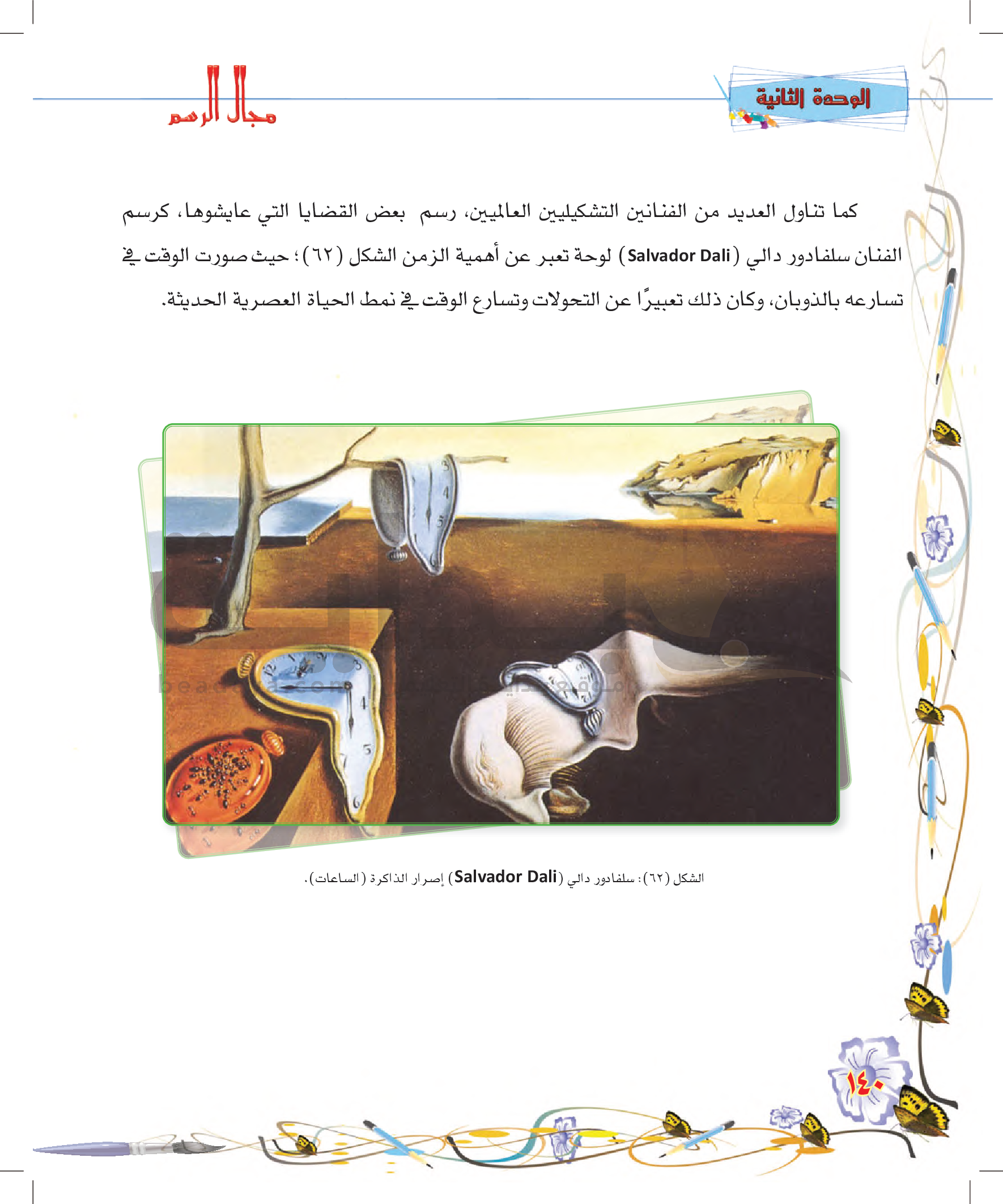 الوحدة الثانية

مجال الرسم

كما تناول العديد من الفنانين التشكيليين العالميين، رسم بعض القضايا التي عايشوها، كرسم الفنان سلفادور دالي (Salvador Dali) لوحة تعبر عن أهمية الزمن الشكل (٦٢)؛ حيث صورت الوقت في تسارعه بالذوبان، وكان ذلك تعبيرًا عن التحولات وتسارع الوقت في نمط الحياة العصرية الحديثة.

الشكل (٦٢): سلفادور دالي (Salvador Dali) إصرار الذاكرة (الساعات).

١٤٠